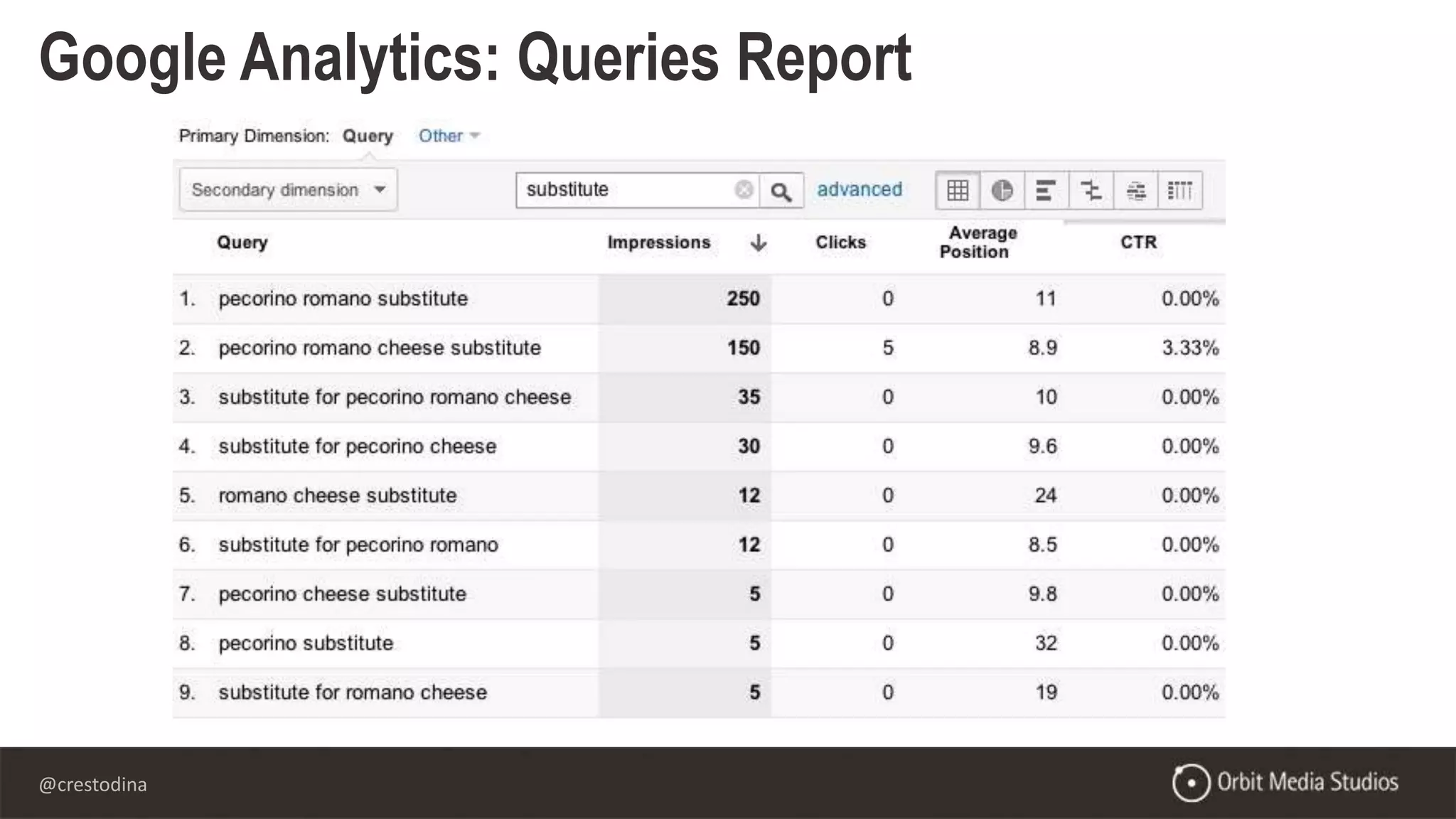 Google Analytics: Queries Report

Primary Dimension: Query Other

Secondary dimension

substitute

advanced

| | Query | Impressions | Clicks | Average Position | CTR |
|---|---|---|---|---|---|
| 1. | pecorino romano substitute | 250 | 0 | 11 | 0.00% |
| 2. | pecorino romano cheese substitute | 150 | 5 | 8.9 | 3.33% |
| 3. | substitute for pecorino romano cheese | 35 | 0 | 10 | 0.00% |
| 4. | substitute for pecorino cheese | 30 | 0 | 9.6 | 0.00% |
| 5. | romano cheese substitute | 12 | 0 | 24 | 0.00% |
| 6. | substitute for pecorino romano | 12 | 0 | 8.5 | 0.00% |
| 7. | pecorino cheese substitute | 5 | 0 | 9.8 | 0.00% |
| 8. | pecorino substitute | 5 | 0 | 32 | 0.00% |
| 9. | substitute for romano cheese | 5 | 0 | 19 | 0.00% |

@crestodina

Orbit Media Studios